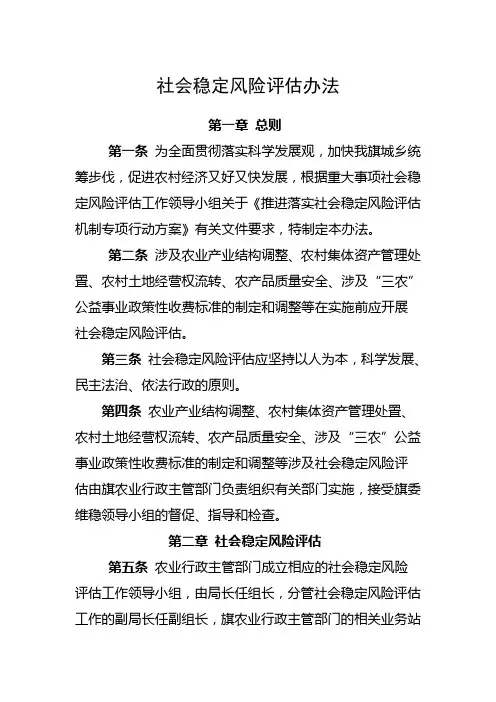 社会稳定风险评估办法

第一章 总则

第一条 为全面贯彻落实科学发展观，加快我旗城乡统筹步伐，促进农村经济又好又快发展，根据重大事项社会稳定风险评估工作领导小组关于《推进落实社会稳定风险评估机制专项行动方案》有关文件要求，特制定本办法。

第二条 涉及农业产业结构调整、农村集体资产管理处置、农村土地经营权流转、农产品质量安全、涉及“三农”公益事业政策性收费标准的制定和调整等在实施前应开展社会稳定风险评估。

第三条 社会稳定风险评估应坚持以人为本，科学发展、民主法治、依法行政的原则。

第四条 农业产业结构调整、农村集体资产管理处置、农村土地经营权流转、农产品质量安全、涉及“三农”公益事业政策性收费标准的制定和调整等涉及社会稳定风险评估由旗农业行政主管部门负责组织有关部门实施，接受旗委维稳领导小组的督促、指导和检查。

第二章 社会稳定风险评估

第五条 农业行政主管部门成立相应的社会稳定风险评估工作领导小组，由局长任组长，分管社会稳定风险评估工作的副局长任副组长，旗农业行政主管部门的相关业务站